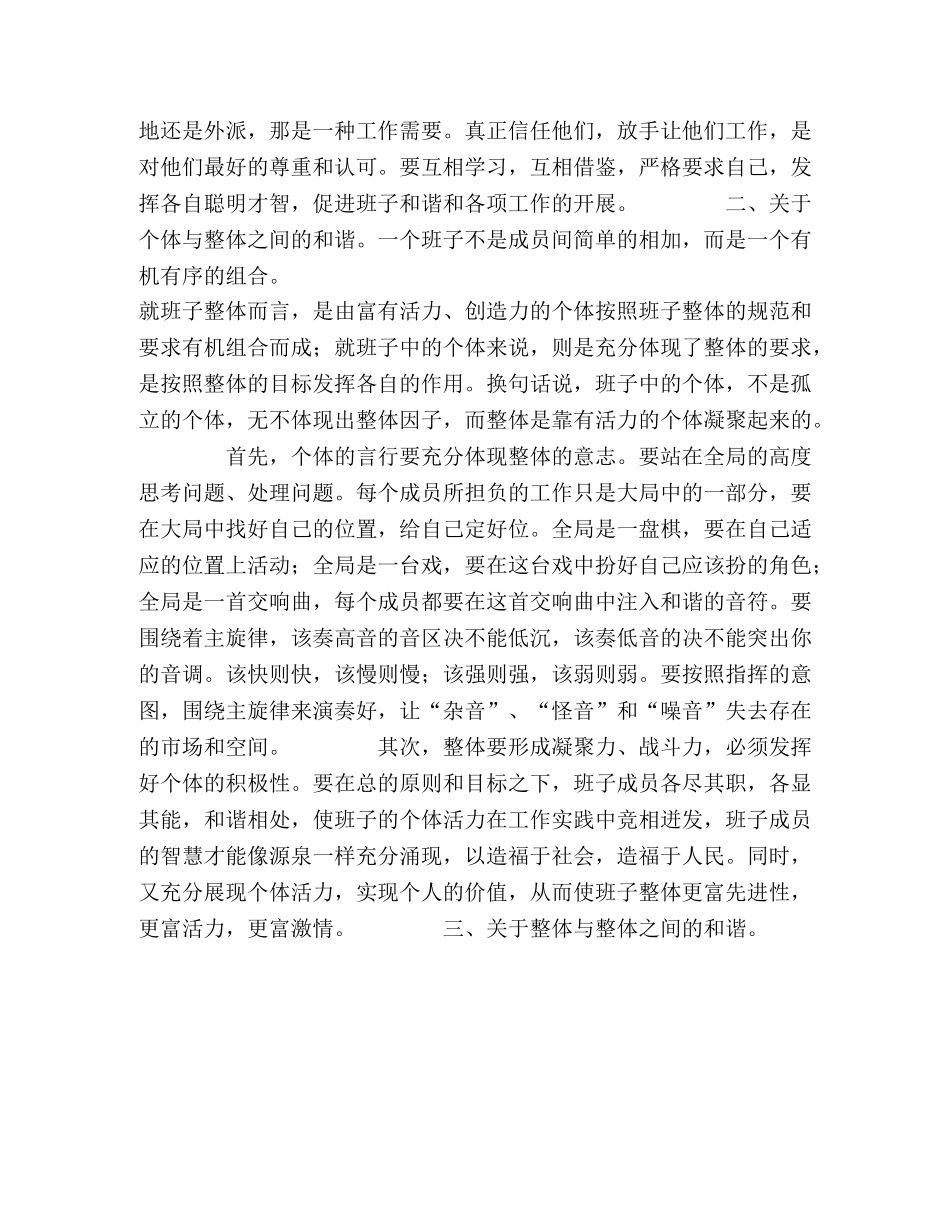 地还是外派，那是一种工作需要。真正信任他们，放手让他们工作，是对他们最好的尊重和认可。要互相学习，互相借鉴，严格要求自己，发挥各自聪明才智，促进班子和谐和各项工作的开展。　　　　二、关于个体与整体之间的和谐。一个班子不是成员间简单的相加，而是一个有机有序的组合。

就班子整体而言，是由富有活力、创造力的个体按照班子整体的规范和要求有机组合而成；就班子中的个体来说，则是充分体现了整体的要求，是按照整体的目标发挥各自的作用。换句话说，班子中的个体，不是孤立的个体，无不体现出整体因子，而整体是靠有活力的个体凝聚起来的。

首先，个体的言行要充分体现整体的意志。要站在全局的高度思考问题、处理问题。每个成员所担负的工作只是大局中的一部分，要在大局中找好自己的位置，给自己定好位。全局是一盘棋，要在自己适应的位置上活动；全局是一台戏，要在这台戏中扮好自己应该扮的角色；全局是一首交响曲，每个成员都要在这首交响曲中注入和谐的音符。要围绕着主旋律，该奏高音的音区决不能低沉，该奏低音的决不能突出你的音调。该快则快，该慢则慢；该强则强，该弱则弱。要按照指挥的意图，围绕主旋律来演奏好，让“杂音”、“怪音”和“噪音”失去存在的市场和空间。　　　　其次，整体要形成凝聚力、战斗力，必须发挥好个体的积极性。要在总的原则和目标之下，班子成员各尽其职，各显其能，和谐相处，使班子的个体活力在工作实践中竞相迸发，班子成员的智慧才能像源泉一样充分涌现，以造福于社会，造福于人民。同时，又充分展现个体活力，实现个人的价值，从而使班子整体更富先进性，更富活力，更富激情。　　　　三、关于整体与整体之间的和谐。